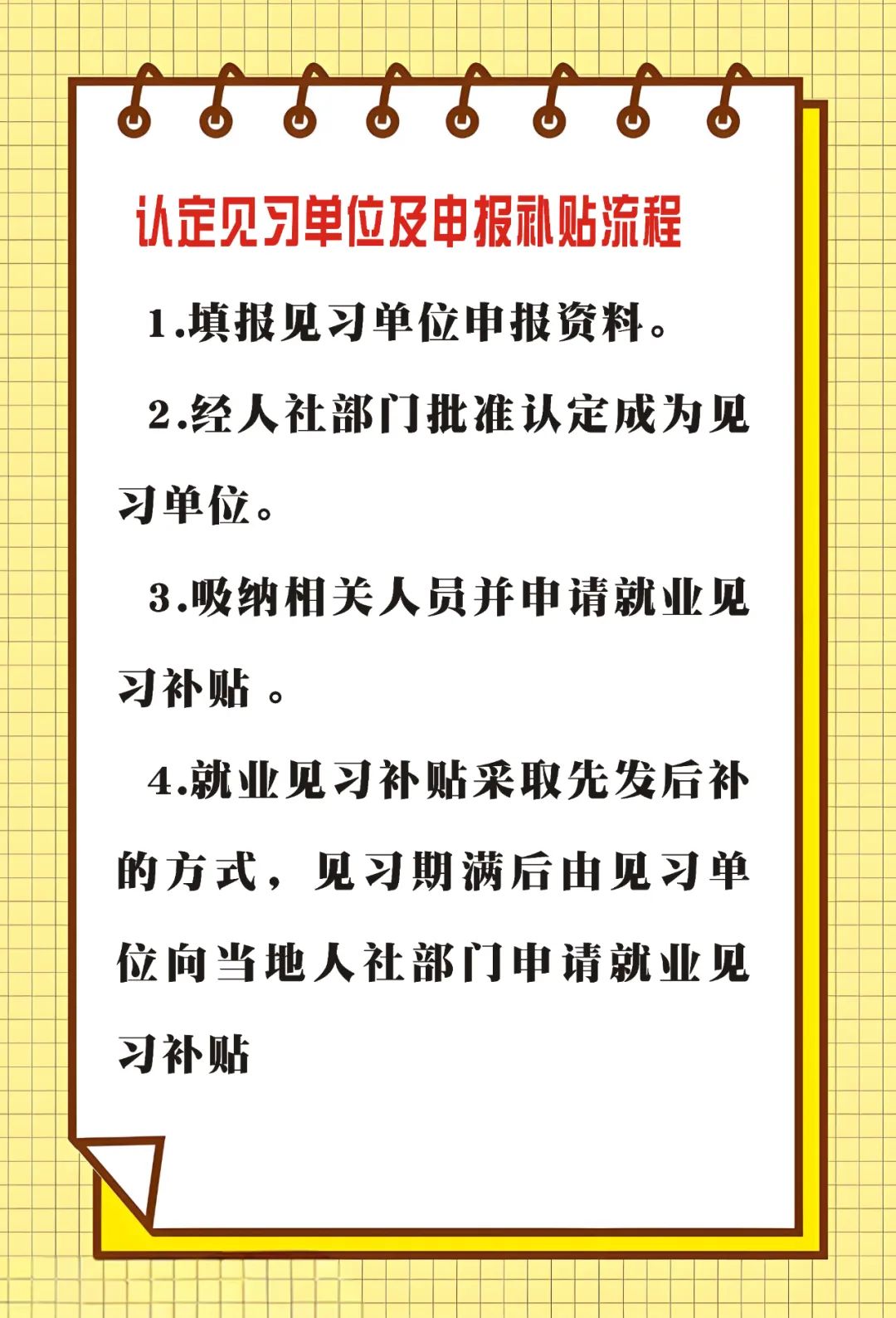 认定见习单位及申报补贴流程

1.填报见习单位申报资料。

2.经人社部门批准认定成为见习单位。

3.吸纳相关人员并申请就业见习补贴 。

4.就业见习补贴采取先发后补的方式，见习期满后由见习单位向当地人社部门申请就业见习补贴